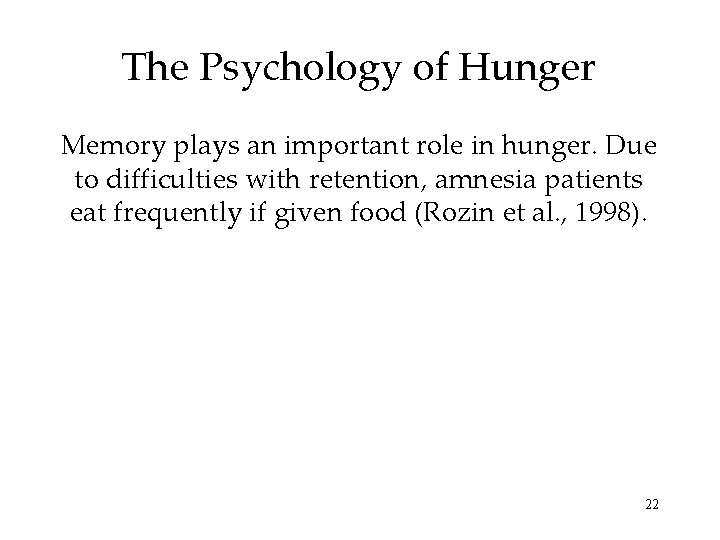 The Psychology of Hunger

Memory plays an important role in hunger. Due to difficulties with retention, amnesia patients eat frequently if given food (Rozin et al., 1998).

22